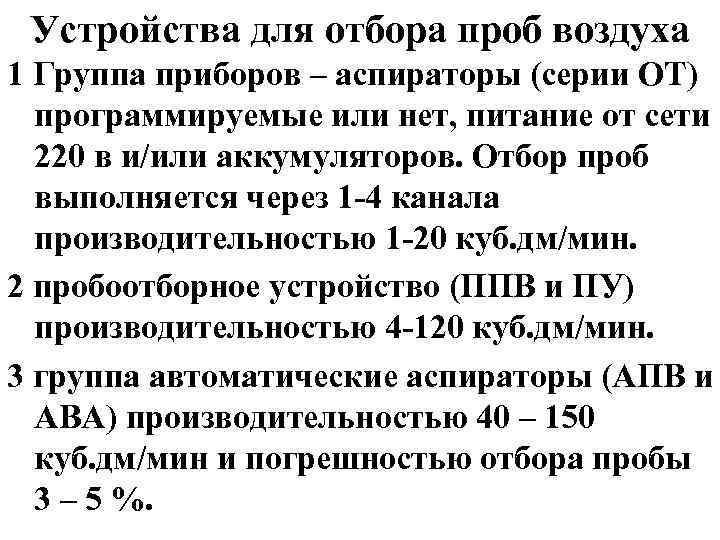 Устройства для отбора проб воздуха

1 Группа приборов – аспираторы (серии ОТ) программируемые или нет, питание от сети 220 в и/или аккумуляторов. Отбор проб выполняется через 1-4 канала производительностью 1-20 куб.дм/мин.

2 пробоотборное устройство (ППВ и ПУ) производительностью 4-120 куб.дм/мин.

3 группа автоматические аспираторы (АПВ и АВА) производительностью 40 – 150 куб.дм/мин и погрешностью отбора пробы 3 – 5 %.